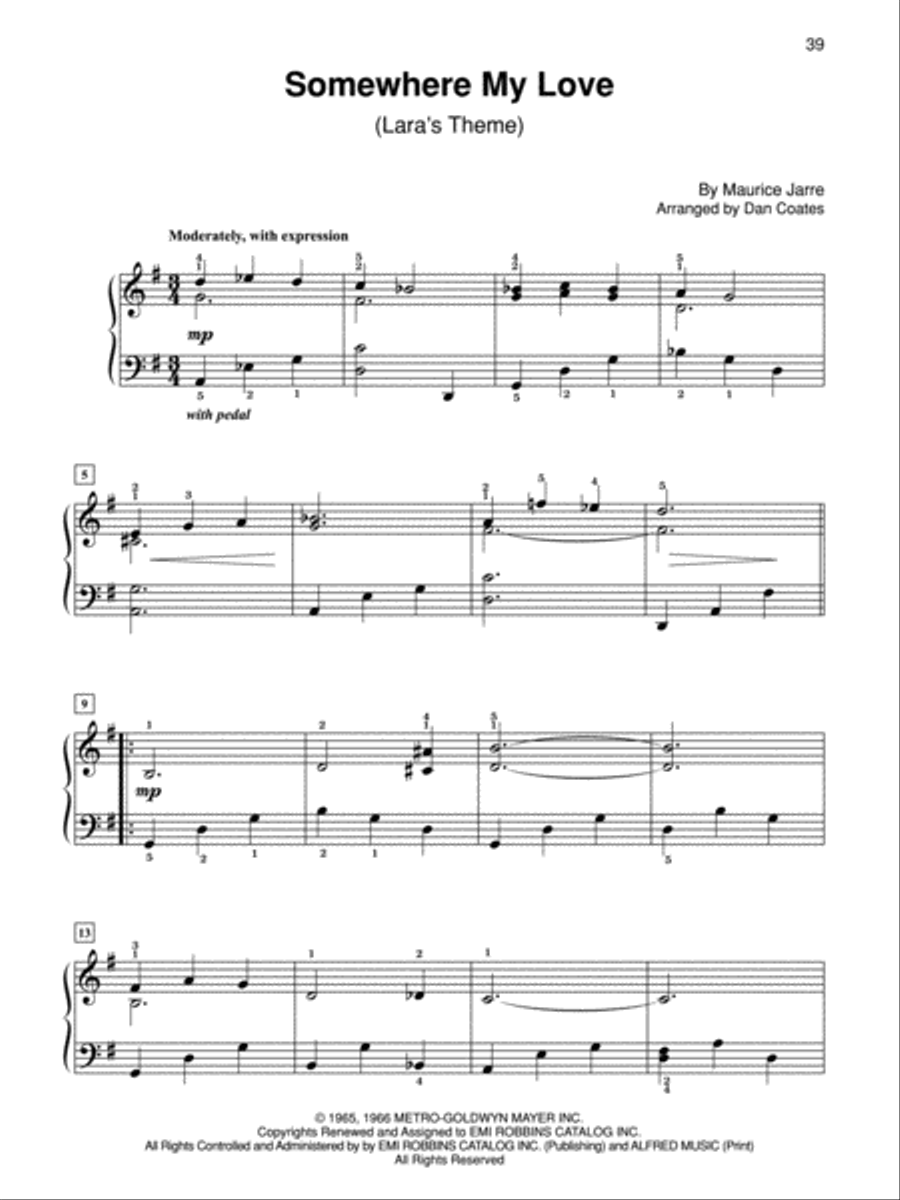 39

Somewhere My Love

(Lara's Theme)

By Maurice Jarre
Arranged by Dan Coates

Moderately, with expression

mp

with pedal

5

9

mp

13

© 1965, 1966 METRO-GOLDWYN MAYER INC.
Copyrights Renewed and Assigned to EMI ROBBINS CATALOG INC.
All Rights Controlled and Administered by by EMI ROBBINS CATALOG INC. (Publishing) and ALFRED MUSIC (Print)
All Rights Reserved